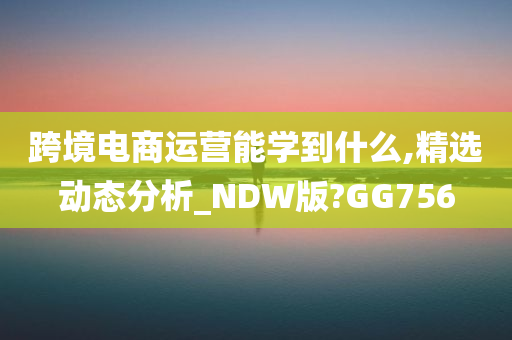 跨境电商运营能学到什么,精选动态分析_NDW版?GG756